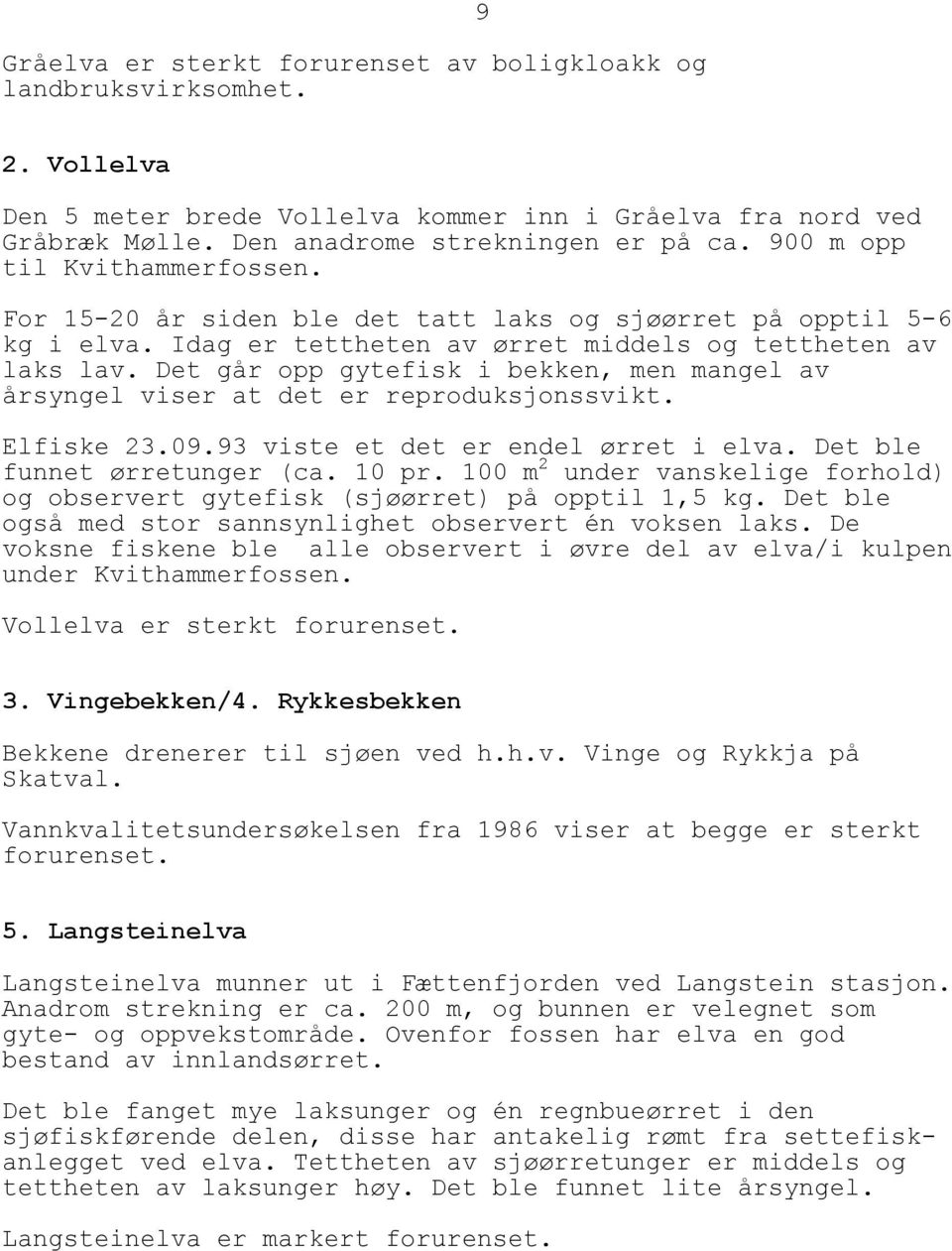 9

Gråelva er sterkt forurenset av boligkloakk og landbruksvirksomhet.

2. Vollelva

Den 5 meter brede Vollelva kommer inn i Gråelva fra nord ved Gråbræk Mølle. Den anadrome strekningen er på ca. 900 m opp til Kvithammerfossen.

For 15-20 år siden ble det tatt laks og sjøørret på opptil 5-6 kg i elva. Idag er tettheten av ørret middels og tettheten av laks lav. Det går opp gytefisk i bekken, men mangel av årsyngel viser at det er reproduksjonssvikt.

Elfiske 23.09.93 viste et det er endel ørret i elva. Det ble funnet ørretunger (ca. 10 pr. 100 $m^2$ under vanskelige forhold) og observert gytefisk (sjøørret) på opptil 1,5 kg. Det ble også med stor sannsynlighet observert én voksen laks. De voksne fiskene ble alle observert i øvre del av elva/i kulpen under Kvithammerfossen.

Vollelva er sterkt forurenset.

3. Vingebekken/4. Rykkesbekken

Bekkene drenerer til sjøen ved h.h.v. Vinge og Rykkja på Skatval.

Vannkvalitetsundersøkelsen fra 1986 viser at begge er sterkt forurenset.

5. Langsteinelva

Langsteinelva munner ut i Fættenfjorden ved Langstein stasjon. Anadrom strekning er ca. 200 m, og bunnen er velegnet som gyte- og oppvekstområde. Ovenfor fossen har elva en god bestand av innlandsørret.

Det ble fanget mye laksunger og én regnbueørret i den sjøfiskførende delen, disse har antakelig rømt fra settefiskanlegget ved elva. Tettheten av sjøørretunger er middels og tettheten av laksunger høy. Det ble funnet lite årsyngel.

Langsteinelva er markert forurenset.